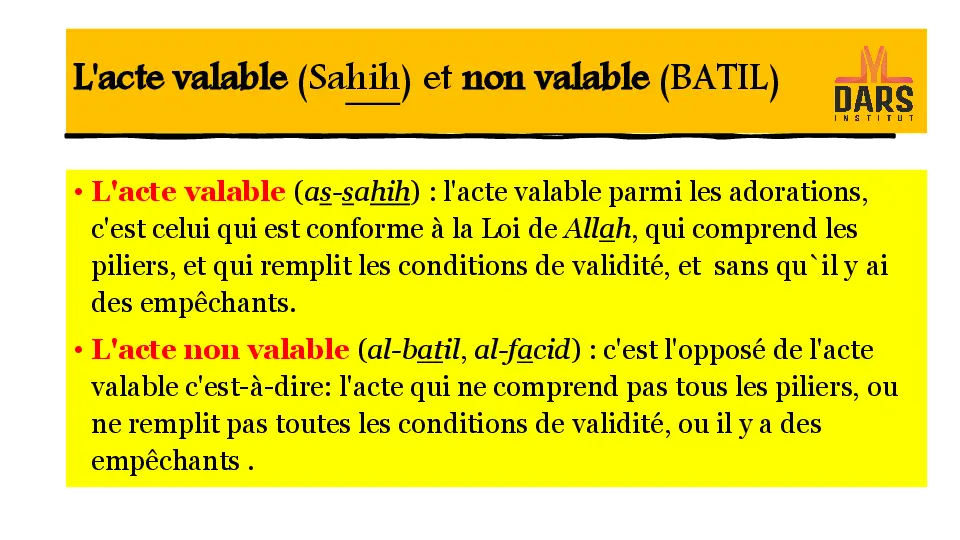 L'acte valable (Sahih) et non valable (BATIL)

DARS
INSTITUT

• L'acte valable (as-sahih) : l'acte valable parmi les adorations, c'est celui qui est conforme à la Loi de Allah, qui comprend les piliers, et qui remplit les conditions de validité, et sans qu`il y ai des empêchants.

• L'acte non valable (al-batil, al-facid) : c'est l'opposé de l'acte valable c'est-à-dire: l'acte qui ne comprend pas tous les piliers, ou ne remplit pas toutes les conditions de validité, ou il y a des empêchants .